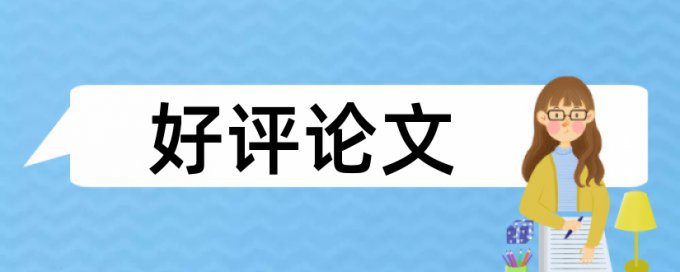 好评论文